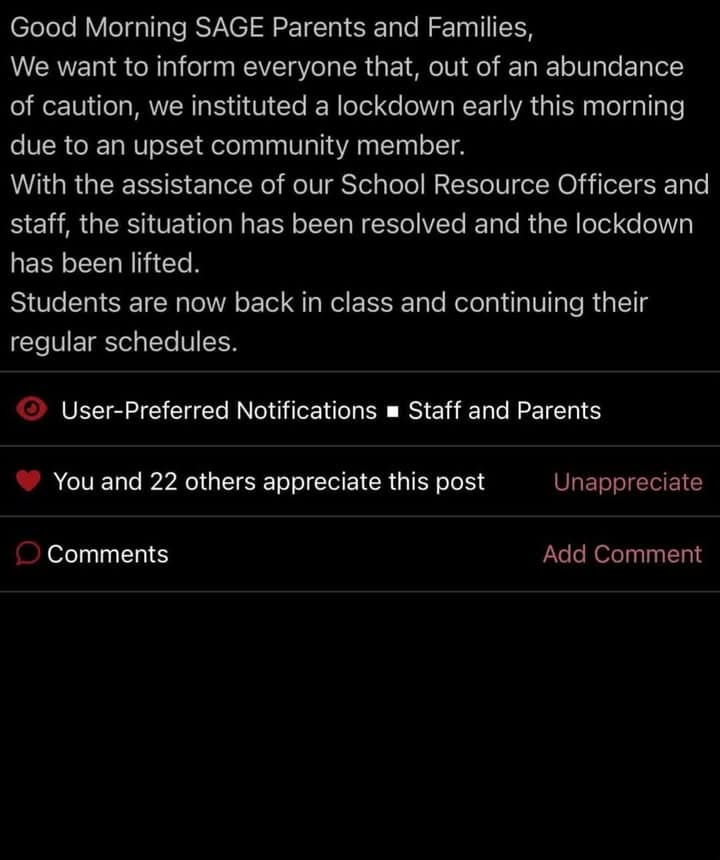 Good Morning SAGE Parents and Families,
We want to inform everyone that, out of an abundance of caution, we instituted a lockdown early this morning due to an upset community member.
With the assistance of our School Resource Officers and staff, the situation has been resolved and the lockdown has been lifted.
Students are now back in class and continuing their regular schedules.

User-Preferred Notifications ▪ Staff and Parents

You and 22 others appreciate this post Unappreciate

Comments Add Comment